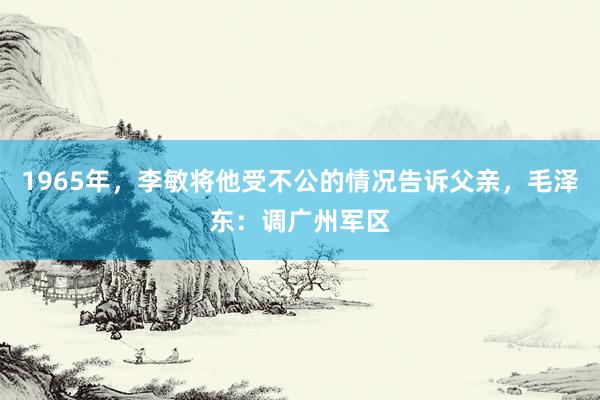 1965年，李敏将他受不公的情况告诉父亲，毛泽东：调广州军区